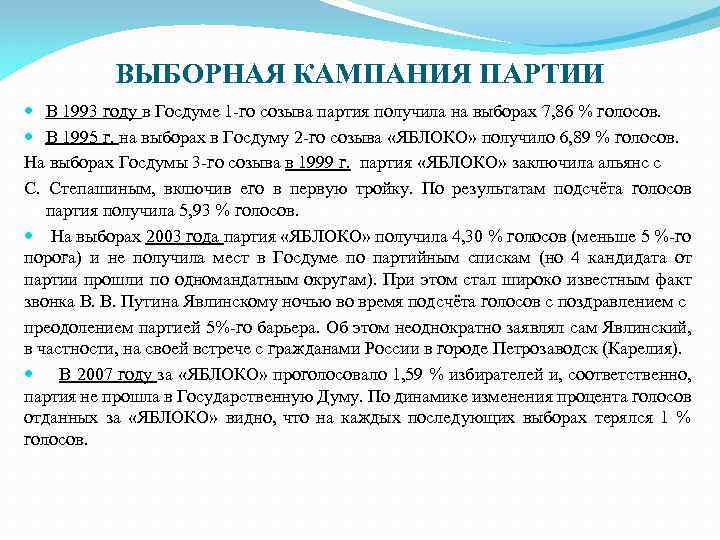 ВЫБОРНАЯ КАМПАНИЯ ПАРТИИ

В 1993 году в Госдуме 1-го созыва партия получила на выборах 7,86 % голосов.

В 1995 г. на выборах в Госдуму 2-го созыва «ЯБЛОКО» получило 6,89 % голосов.

На выборах Госдумы 3-го созыва в 1999 г. партия «ЯБЛОКО» заключила альянс с С. Степашиным, включив его в первую тройку. По результатам подсчёта голосов партия получила 5,93 % голосов.

На выборах 2003 года партия «ЯБЛОКО» получила 4,30 % голосов (меньше 5 %-го порога) и не получила мест в Госдуме по партийным спискам (но 4 кандидата от партии прошли по одномандатным округам). При этом стал широко известным факт звонка В. В. Путина Явлинскому ночью во время подсчёта голосов с поздравлением с преодолением партией 5%-го барьера. Об этом неоднократно заявлял сам Явлинский, в частности, на своей встрече с гражданами России в городе Петрозаводск (Карелия).

В 2007 году за «ЯБЛОКО» проголосовало 1,59 % избирателей и, соответственно, партия не прошла в Государственную Думу. По динамике изменения процента голосов отданных за «ЯБЛОКО» видно, что на каждых последующих выборах терялся 1 % голосов.